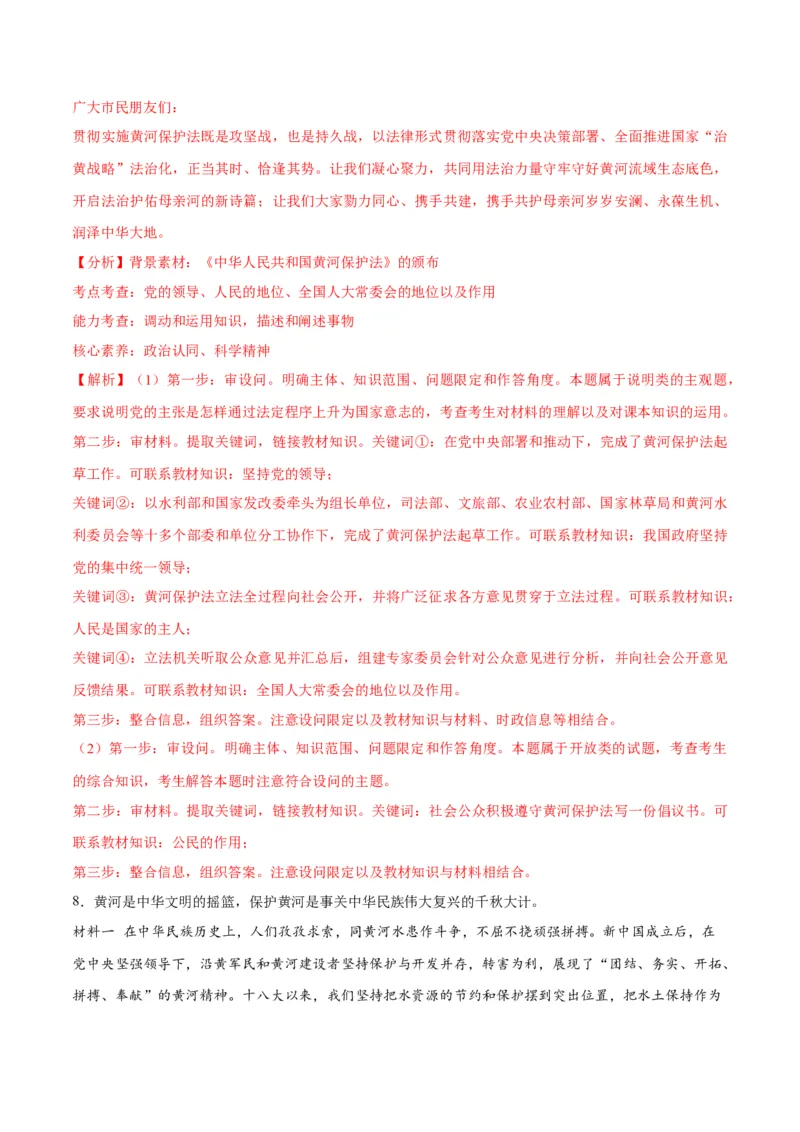 广大市民朋友们：

贯彻实施黄河保护法既是攻坚战，也是持久战，以法律形式贯彻落实党中央决策部署、全面推进国家“治黄战略”法治化，正当其时、恰逢其势。让我们凝心聚力，共同用法治力量守牢守好黄河流域生态底色，开启法治护佑母亲河的新诗篇；让我们大家勠力同心、携手共建，携手共护母亲河岁岁安澜、永葆生机、润泽中华大地。

【分析】背景素材：《中华人民共和国黄河保护法》的颁布

考点考查：党的领导、人民的地位、全国人大常委会的地位以及作用

能力考查：调动和运用知识，描述和阐述事物

核心素养：政治认同、科学精神

【解析】（1）第一步：审设问。明确主体、知识范围、问题限定和作答角度。本题属于说明类的主观题，要求说明党的主张是怎样通过法定程序上升为国家意志的，考查考生对材料的理解以及对课本知识的运用。

第二步：审材料。提取关键词，链接教材知识。关键词①：在党中央部署和推动下，完成了黄河保护法起草工作。可联系教材知识：坚持党的领导；

关键词②：以水利部和国家发改委牵头为组长单位，司法部、文旅部、农业农村部、国家林草局和黄河水利委员会等十多个部委和单位分工协作下，完成了黄河保护法起草工作。可联系教材知识：我国政府坚持党的集中统一领导；

关键词③：黄河保护法立法全过程向社会公开，并将广泛征求各方意见贯穿于立法过程。可联系教材知识：人民是国家的主人；

关键词④：立法机关听取公众意见并汇总后，组建专家委员会针对公众意见进行分析，并向社会公开意见反馈结果。可联系教材知识：全国人大常委会的地位以及作用。

第三步：整合信息，组织答案。注意设问限定以及教材知识与材料、时政信息等相结合。

（2）第一步：审设问。明确主体、知识范围、问题限定和作答角度。本题属于开放类的试题，考查考生的综合知识，考生解答本题时注意符合设问的主题。

第二步：审材料。提取关键词，链接教材知识。关键词：社会公众积极遵守黄河保护法写一份倡议书。可联系教材知识：公民的作用；

第三步：整合信息，组织答案。注意设问限定以及教材知识与材料相结合。

8．黄河是中华文明的摇篮，保护黄河是事关中华民族伟大复兴的千秋大计。

材料一 在中华民族历史上，人们孜孜求索，同黄河水患作斗争，不屈不挠顽强拼搏。新中国成立后，在党中央坚强领导下，沿黄军民和黄河建设者坚持保护与开发并存，转害为利，展现了“团结、务实、开拓、拼搏、奉献”的黄河精神。十八大以来，我们坚持把水资源的节约和保护摆到突出位置，把水土保持作为